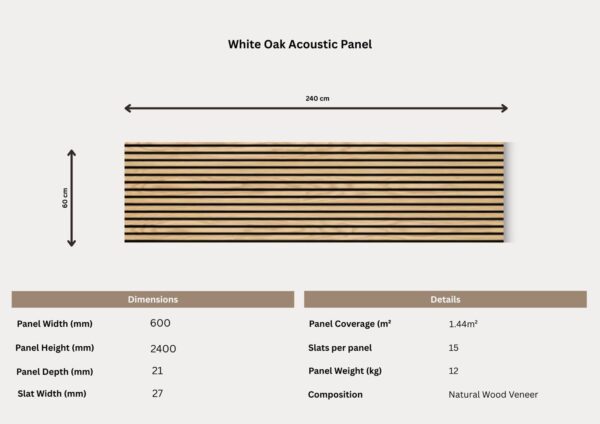 White Oak Acoustic Panel

240 cm

60 cm

| Dimensions | |
|---|---|
| Panel Width (mm) | 600 |
| Panel Height (mm) | 2400 |
| Panel Depth (mm) | 21 |
| Slat Width (mm) | 27 |

| Details | |
|---|---|
| Panel Coverage (m² | 1.44m² |
| Slats per panel | 15 |
| Panel Weight (kg) | 12 |
| Composition | Natural Wood Veneer |